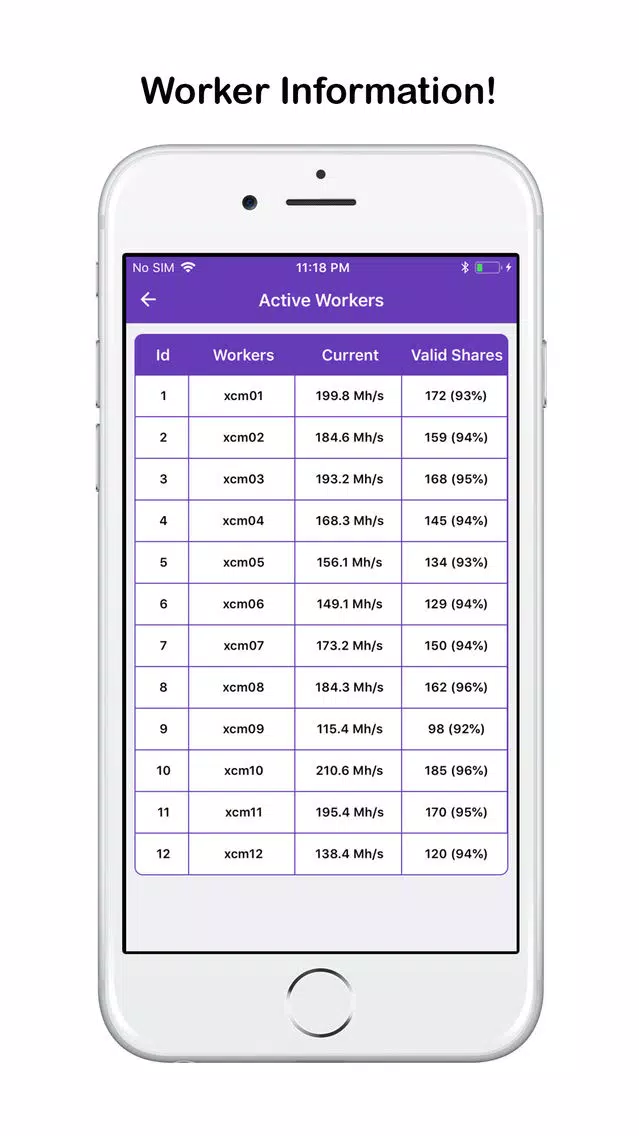 Worker Information!

No SIM 11:18 PM

Active Workers

| Id | Workers | Current | Valid Shares |
|---|---|---|---|
| 1 | xcm01 | 199.8 Mh/s | 172 (93%) |
| 2 | xcm02 | 184.6 Mh/s | 159 (94%) |
| 3 | xcm03 | 193.2 Mh/s | 168 (95%) |
| 4 | xcm04 | 168.3 Mh/s | 145 (94%) |
| 5 | xcm05 | 156.1 Mh/s | 134 (93%) |
| 6 | xcm06 | 149.1 Mh/s | 129 (94%) |
| 7 | xcm07 | 173.2 Mh/s | 150 (94%) |
| 8 | xcm08 | 184.3 Mh/s | 162 (96%) |
| 9 | xcm09 | 115.4 Mh/s | 98 (92%) |
| 10 | xcm10 | 210.6 Mh/s | 185 (96%) |
| 11 | xcm11 | 195.4 Mh/s | 170 (95%) |
| 12 | xcm12 | 138.4 Mh/s | 120 (94%) |